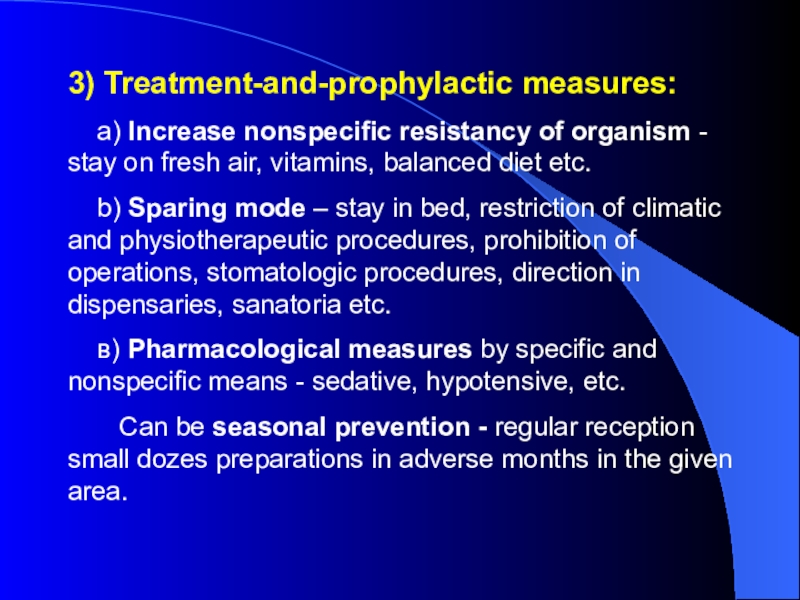 3) Treatment-and-prophylactic measures:

a) Increase nonspecific resistancy of organism - stay on fresh air, vitamins, balanced diet etc.

b) Sparing mode – stay in bed, restriction of climatic and physiotherapeutic procedures, prohibition of operations, stomatologic procedures, direction in dispensaries, sanatoria etc.

в) Pharmacological measures by specific and nonspecific means - sedative, hypotensive, etc.

Can be seasonal prevention - regular reception small dozes preparations in adverse months in the given area.